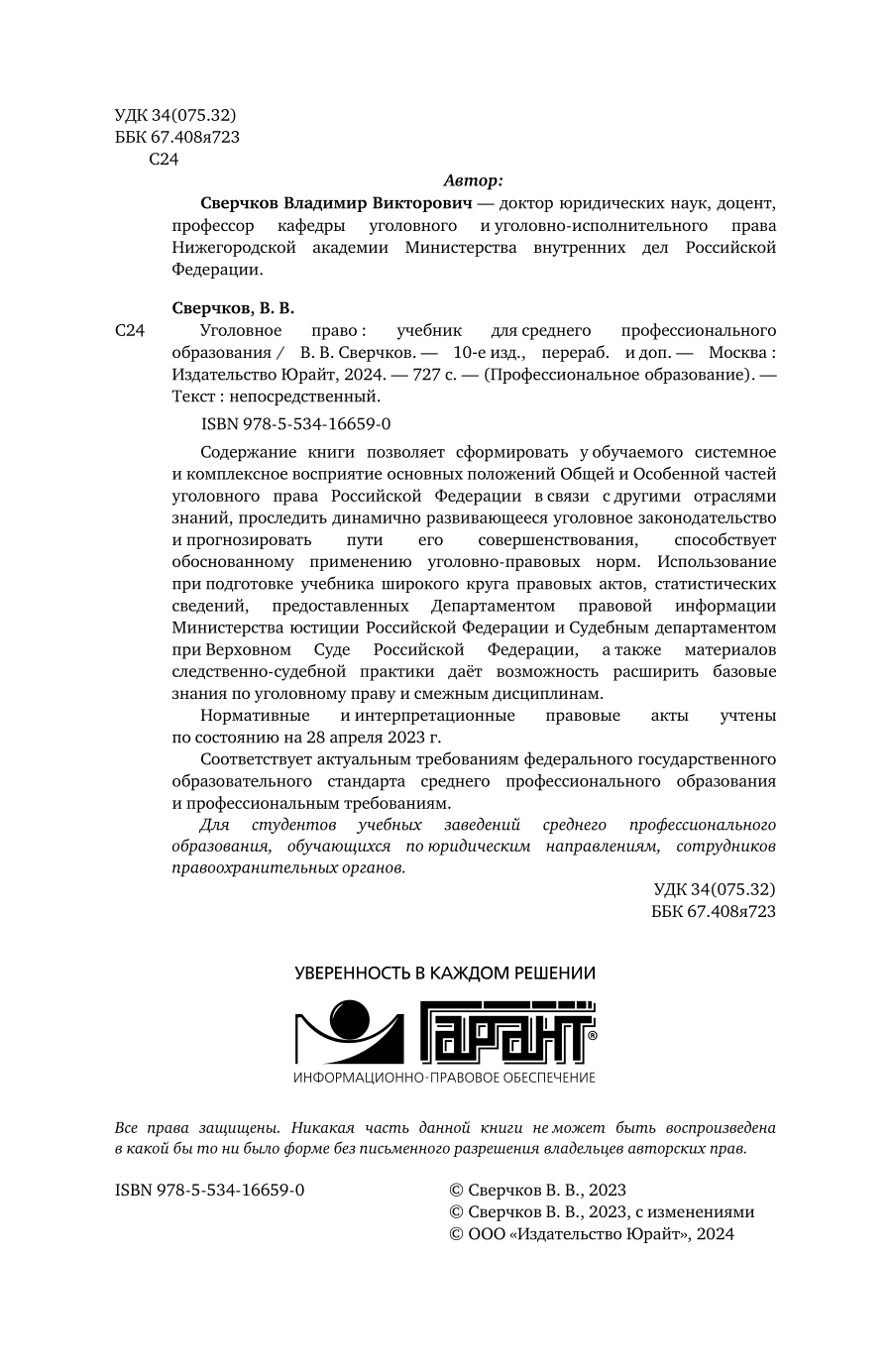 УДК 34(075.32)
ББК 67.408я723
С24

Автор:

Сверчков Владимир Викторович — доктор юридических наук, доцент, профессор кафедры уголовного и уголовно-исполнительного права Нижегородской академии Министерства внутренних дел Российской Федерации.

Сверчков, В. В.

С24 Уголовное право : учебник для среднего профессионального образования / В. В. Сверчков. — 10-е изд., перераб. и доп. — Москва : Издательство Юрайт, 2024. — 727 с. — (Профессиональное образование). — Текст : непосредственный.

ISBN 978-5-534-16659-0

Содержание книги позволяет сформировать у обучаемого системное и комплексное восприятие основных положений Общей и Особенной частей уголовного права Российской Федерации в связи с другими отраслями знаний, проследить динамично развивающееся уголовное законодательство и прогнозировать пути его совершенствования, способствует обоснованному применению уголовно-правовых норм. Использование при подготовке учебника широкого круга правовых актов, статистических сведений, предоставленных Департаментом правовой информации Министерства юстиции Российской Федерации и Судебным департаментом при Верховном Суде Российской Федерации, а также материалов следственно-судебной практики даёт возможность расширить базовые знания по уголовному праву и смежным дисциплинам.

Нормативные и интерпретационные правовые акты учтены по состоянию на 28 апреля 2023 г.

Соответствует актуальным требованиям федерального государственного образовательного стандарта среднего профессионального образования и профессиональным требованиям.

Для студентов учебных заведений среднего профессионального образования, обучающихся по юридическим направлениям, сотрудников правоохранительных органов.

УДК 34(075.32)
ББК 67.408я723

УВЕРЕННОСТЬ В КАЖДОМ РЕШЕНИИ
ГАРАНТ®
ИНФОРМАЦИОННО-ПРАВОВОЕ ОБЕСПЕЧЕНИЕ

Все права защищены. Никакая часть данной книги не может быть воспроизведена в какой бы то ни было форме без письменного разрешения владельцев авторских прав.

ISBN 978-5-534-16659-0

© Сверчков В. В., 2023
© Сверчков В. В., 2023, с изменениями
© ООО «Издательство Юрайт», 2024